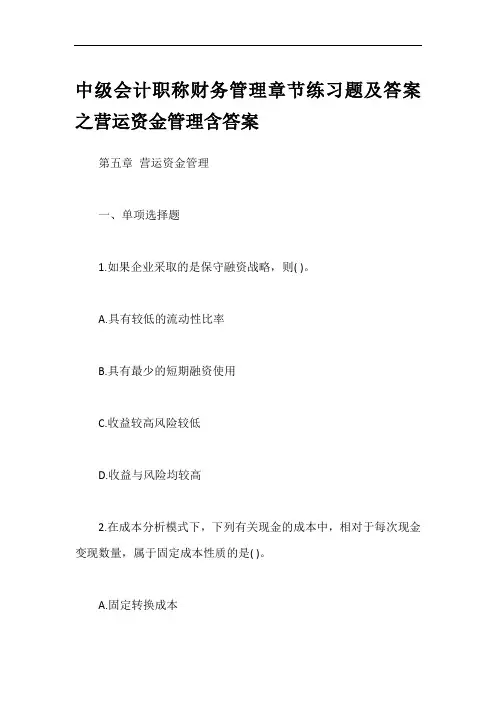 中级会计职称财务管理章节练习题及答案之营运资金管理含答案

第五章 营运资金管理

一、单项选择题

1.如果企业采取的是保守融资战略，则( )。

A.具有较低的流动性比率

B.具有最少的短期融资使用

C.收益较高风险较低

D.收益与风险均较高

2.在成本分析模式下，下列有关现金的成本中，相对于每次现金变现数量，属于固定成本性质的是( )。

A.固定转换成本